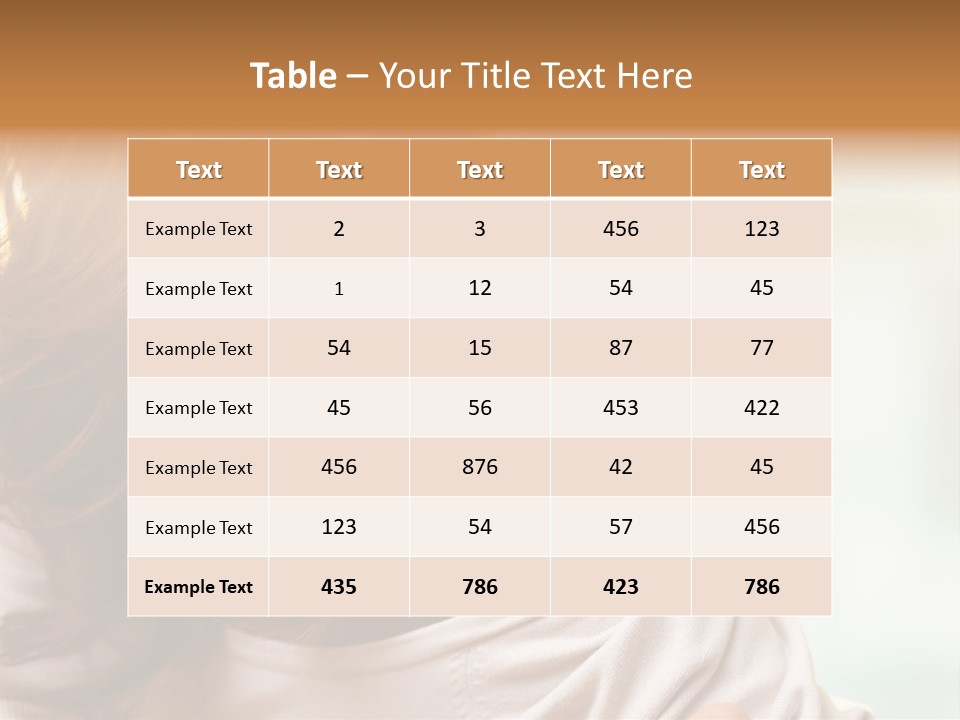 Table – Your Title Text Here

| Text | Text | Text | Text | Text |
|---|---|---|---|---|
| Example Text | 2 | 3 | 456 | 123 |
| Example Text | 1 | 12 | 54 | 45 |
| Example Text | 54 | 15 | 87 | 77 |
| Example Text | 45 | 56 | 453 | 422 |
| Example Text | 456 | 876 | 42 | 45 |
| Example Text | 123 | 54 | 57 | 456 |
| Example Text | 435 | 786 | 423 | 786 |